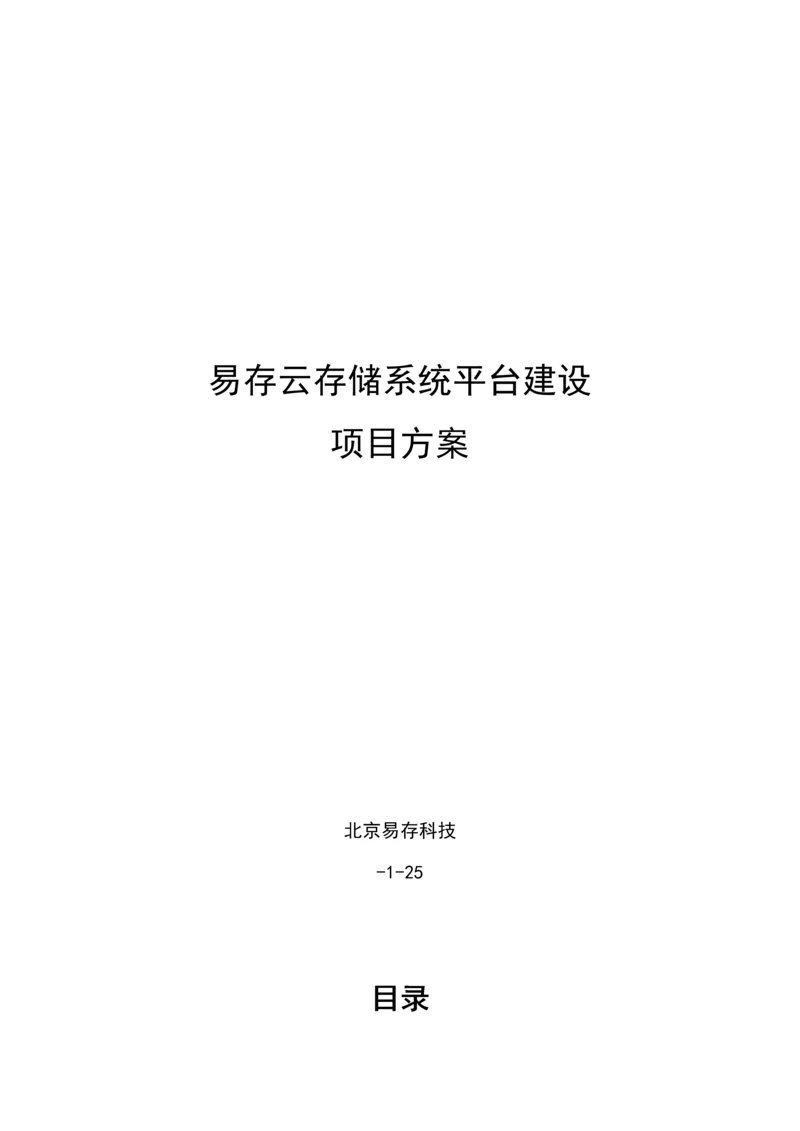 易存云存储系统平台建设

项目方案

北京易存科技

-1-25

目录